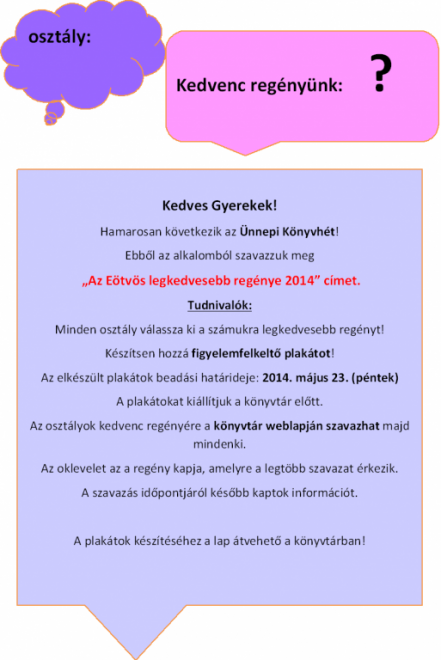 osztály:

Kedvenc regényünk: ?

Kedves Gyerekek!

Hamarosan következik az Ünnepi Könyvhét!

Ebből az alkalomból szavazzuk meg

„Az Eötvös legkedvesebb regénye 2014” címet.

Tudnivalók:

Minden osztály válassza ki a számukra legkedvesebb regényt!

Készítsen hozzá figyelemfelkeltő plakátot!

Az elkészült plakátok beadási határideje: 2014. május 23. (péntek)

A plakátokat kiállítjuk a könyvtár előtt.

Az osztályok kedvenc regényére a könyvtár weblapján szavazhat majd mindenki.

Az oklevelet az a regény kapja, amelyre a legtöbb szavazat érkezik.

A szavazás időpontjáról később kaptok információt.

A plakátok készítéséhez a lap átvehető a könyvtárban!